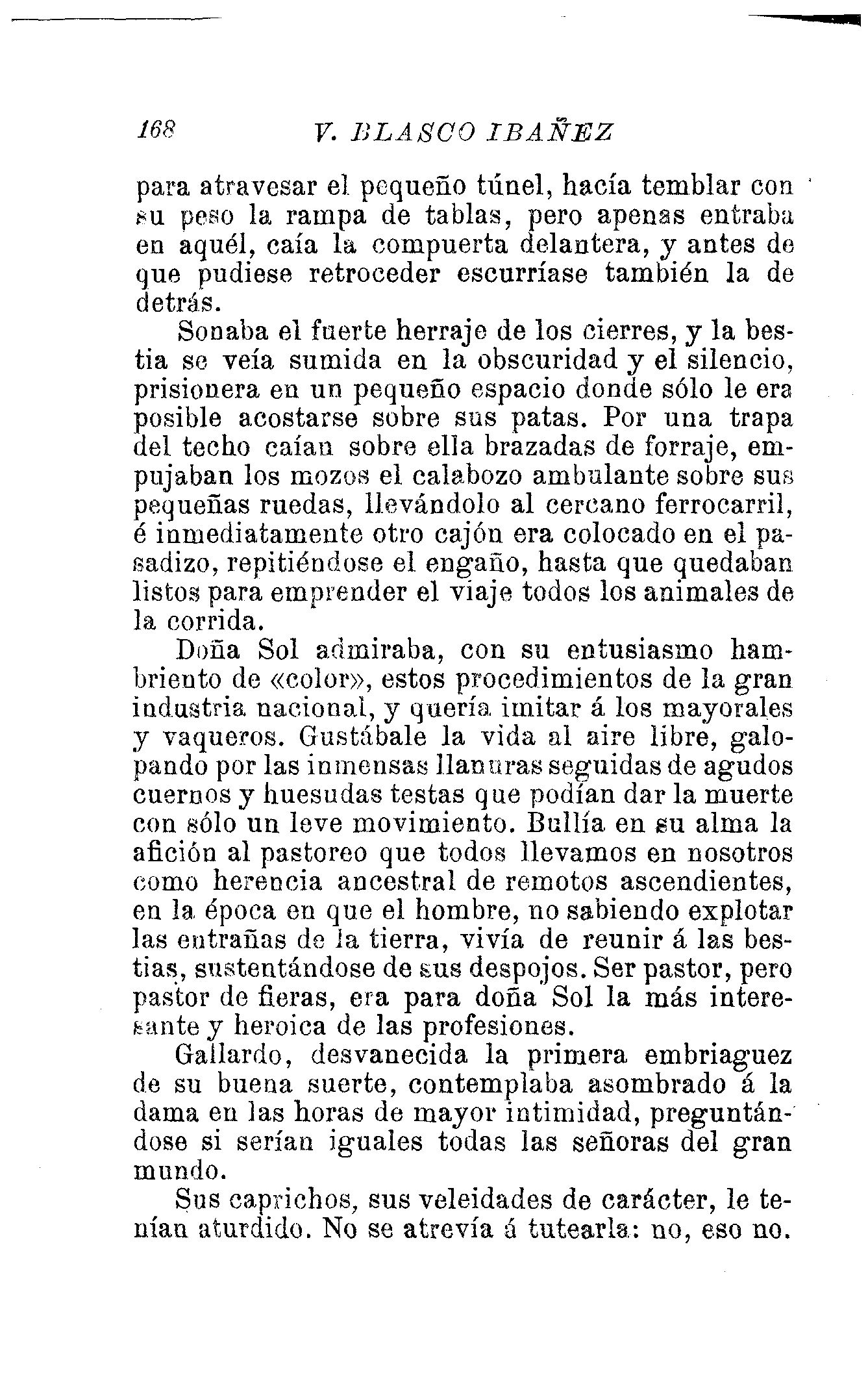 168 V. BLASCO IBAÑEZ

para atravesar el pequeño túnel, hacía temblar con su peso la rampa de tablas, pero apenas entraba en aquél, caía la compuerta delantera, y antes de que pudiese retroceder escurríase también la de detrás.

Sonaba el fuerte herraje de los cierres, y la bestia se veía sumida en la obscuridad y el silencio, prisionera en un pequeño espacio donde sólo le era posible acostarse sobre sus patas. Por una trapa del techo caían sobre ella brazadas de forraje, empujaban los mozos el calabozo ambulante sobre sus pequeñas ruedas, llevándolo al cercano ferrocarril, é inmediatamente otro cajón era colocado en el pasadizo, repitiéndose el engaño, hasta que quedaban listos para emprender el viaje todos los animales de la corrida.

Doña Sol admiraba, con su entusiasmo hambriento de «color», estos procedimientos de la gran industria nacional, y quería imitar á los mayorales y vaqueros. Gustábale la vida al aire libre, galopando por las inmensas llanuras seguidas de agudos cuernos y huesudas testas que podían dar la muerte con sólo un leve movimiento. Bullía en su alma la afición al pastoreo que todos llevamos en nosotros como herencia ancestral de remotos ascendientes, en la época en que el hombre, no sabiendo explotar las entrañas de la tierra, vivía de reunir á las bestias, sustentándose de sus despojos. Ser pastor, pero pastor de fieras, era para doña Sol la más interesante y heroica de las profesiones.

Gallardo, desvanecida la primera embriaguez de su buena suerte, contemplaba asombrado á la dama en las horas de mayor intimidad, preguntándose si serían iguales todas las señoras del gran mundo.

Sus caprichos, sus veleidades de carácter, le tenían aturdido. No se atrevía á tutearla: no, eso no.